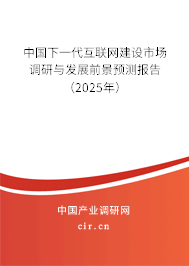 中国下一代互联网建设市场调研与发展前景预测报告（2025年）

中国产业调研网
cir.cn